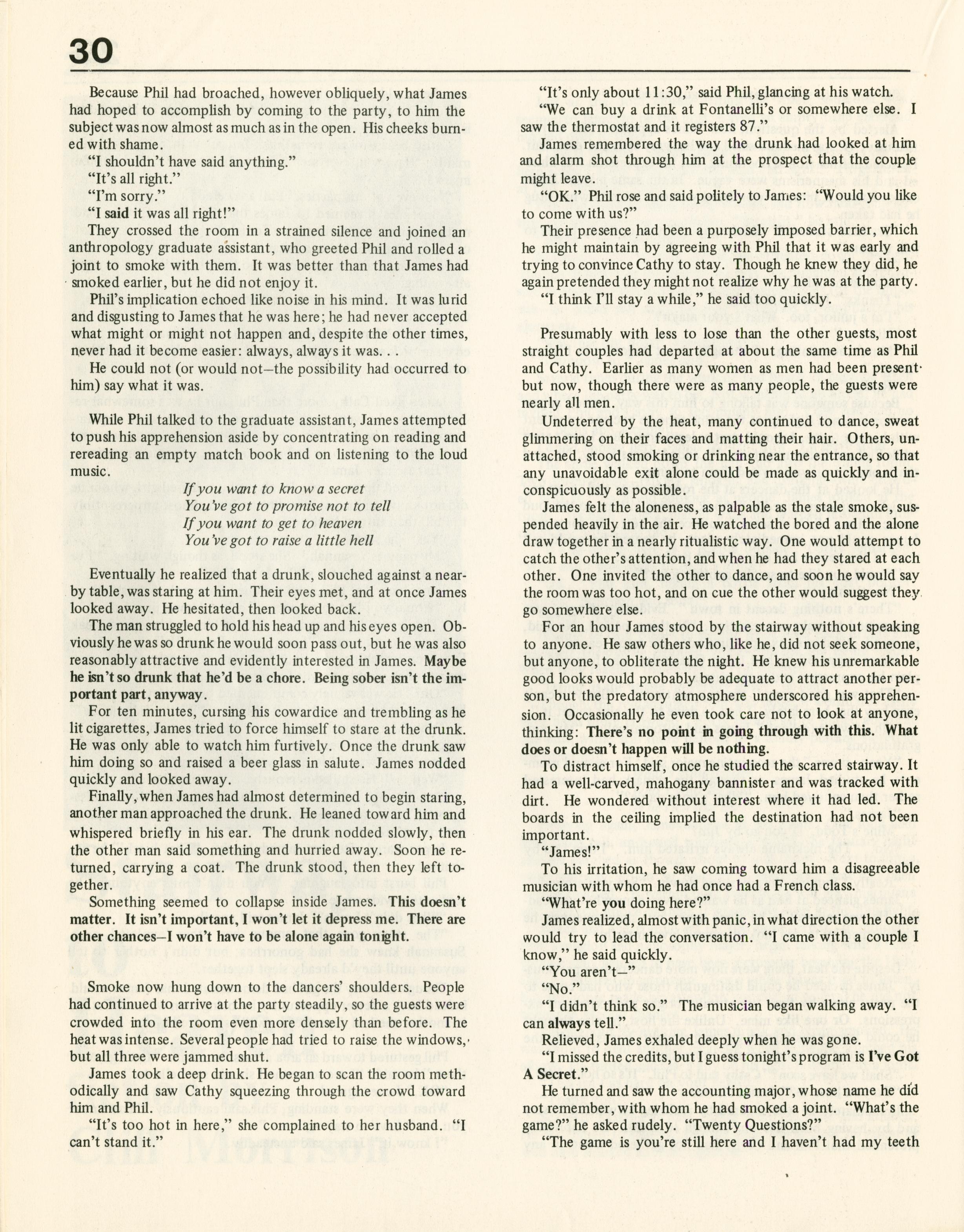 30

Because Phil had broached, however obliquely, what James had hoped to accomplish by coming to the party, to him the subject was now almost as much as in the open. His cheeks burned with shame.

"I shouldn't have said anything."

"It's all right."

"I'm sorry."

"I said it was all right!"

They crossed the room in a strained silence and joined an anthropology graduate assistant, who greeted Phil and rolled a joint to smoke with them. It was better than that James had smoked earlier, but he did not enjoy it.

Phil's implication echoed like noise in his mind. It was lurid and disgusting to James that he was here; he had never accepted what might or might not happen and, despite the other times, never had it become easier: always, always it was. . .

He could not (or would not—the possibility had occurred to him) say what it was.

While Phil talked to the graduate assistant, James attempted to push his apprehension aside by concentrating on reading and rereading an empty match book and on listening to the loud music.

If you want to know a secret
You've got to promise not to tell
If you want to get to heaven
You've got to raise a little hell

Eventually he realized that a drunk, slouched against a nearby table, was staring at him. Their eyes met, and at once James looked away. He hesitated, then looked back.

The man struggled to hold his head up and his eyes open. Obviously he was so drunk he would soon pass out, but he was also reasonably attractive and evidently interested in James. Maybe he isn't so drunk that he'd be a chore. Being sober isn't the important part, anyway.

For ten minutes, cursing his cowardice and trembling as he lit cigarettes, James tried to force himself to stare at the drunk. He was only able to watch him furtively. Once the drunk saw him doing so and raised a beer glass in salute. James nodded quickly and looked away.

Finally, when James had almost determined to begin staring, another man approached the drunk. He leaned toward him and whispered briefly in his ear. The drunk nodded slowly, then the other man said something and hurried away. Soon he returned, carrying a coat. The drunk stood, then they left together.

Something seemed to collapse inside James. This doesn't matter. It isn't important, I won't let it depress me. There are other chances—I won't have to be alone again tonight.

Smoke now hung down to the dancers' shoulders. People had continued to arrive at the party steadily, so the guests were crowded into the room even more densely than before. The heat was intense. Several people had tried to raise the windows, but all three were jammed shut.

James took a deep drink. He began to scan the room methodically and saw Cathy squeezing through the crowd toward him and Phil.

"It's too hot in here," she complained to her husband. "I can't stand it."

"It's only about 11:30," said Phil, glancing at his watch. "We can buy a drink at Fontanelli's or somewhere else. I saw the thermostat and it registers 87."

James remembered the way the drunk had looked at him and alarm shot through him at the prospect that the couple might leave.

"OK." Phil rose and said politely to James: "Would you like to come with us?"

Their presence had been a purposely imposed barrier, which he might maintain by agreeing with Phil that it was early and trying to convince Cathy to stay. Though he knew they did, he again pretended they might not realize why he was at the party.

"I think I'll stay a while," he said too quickly.

Presumably with less to lose than the other guests, most straight couples had departed at about the same time as Phil and Cathy. Earlier as many women as men had been present but now, though there were as many people, the guests were nearly all men.

Undeterred by the heat, many continued to dance, sweat glimmering on their faces and matting their hair. Others, unattached, stood smoking or drinking near the entrance, so that any unavoidable exit alone could be made as quickly and inconspicuously as possible.

James felt the aloneness, as palpable as the stale smoke, suspended heavily in the air. He watched the bored and the alone draw together in a nearly ritualistic way. One would attempt to catch the other's attention, and when he had they stared at each other. One invited the other to dance, and soon he would say the room was too hot, and on cue the other would suggest they go somewhere else.

For an hour James stood by the stairway without speaking to anyone. He saw others who, like he, did not seek someone, but anyone, to obliterate the night. He knew his unremarkable good looks would probably be adequate to attract another person, but the predatory atmosphere underscored his apprehension. Occasionally he even took care not to look at anyone, thinking: There's no point in going through with this. What does or doesn't happen will be nothing.

To distract himself, once he studied the scarred stairway. It had a well-carved, mahogany bannister and was tracked with dirt. He wondered without interest where it had led. The boards in the ceiling implied the destination had not been important.

"James!"

To his irritation, he saw coming toward him a disagreeable musician with whom he had once had a French class.

"What're you doing here?"

James realized, almost with panic, in what direction the other would try to lead the conversation. "I came with a couple I know," he said quickly.

"You aren't—"

"No."

"I didn't think so." The musician began walking away. "I can always tell."

Relieved, James exhaled deeply when he was gone.

"I missed the credits, but I guess tonight's program is I've Got A Secret."

He turned and saw the accounting major, whose name he did not remember, with whom he had smoked a joint. "What's the game?" he asked rudely. "Twenty Questions?"

"The game is you're still here and I haven't had my teeth